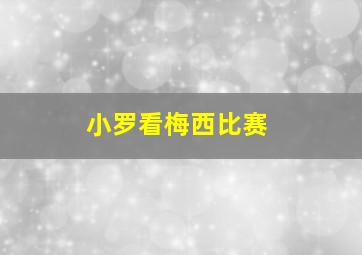 小罗看梅西比赛